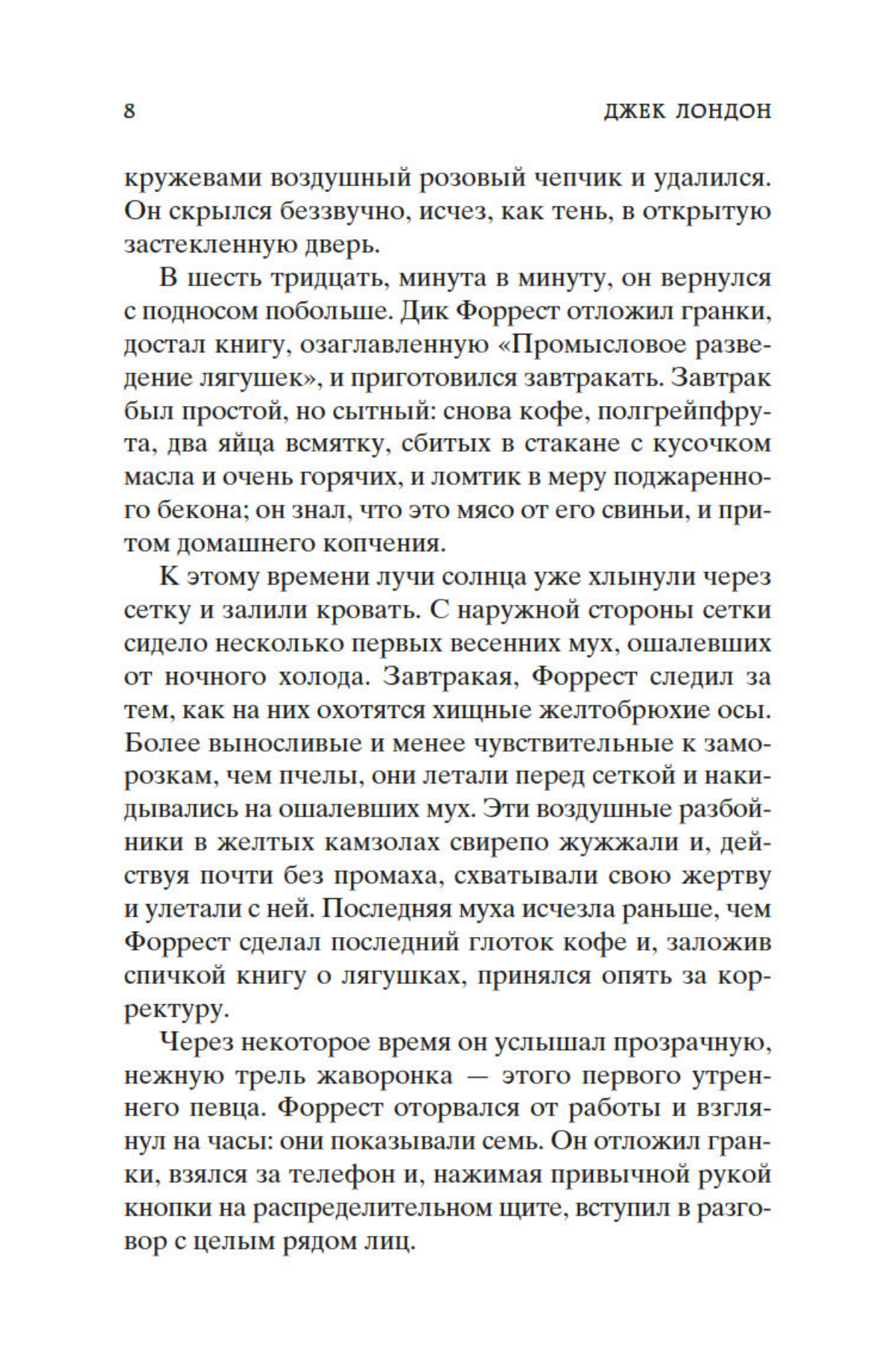 8 ДЖЕК ЛОНДОН

кружевами воздушный розовый чепчик и удалился. Он скрылся беззвучно, исчез, как тень, в открытую застекленную дверь.

В шесть тридцать, минута в минуту, он вернулся с подносом побольше. Дик Форрест отложил гранки, достал книгу, озаглавленную «Промысловое разведение лягушек», и приготовился завтракать. Завтрак был простой, но сытный: снова кофе, полгрейпфрута, два яйца всмятку, сбитых в стакане с кусочком масла и очень горячих, и ломтик в меру поджаренного бекона; он знал, что это мясо от его свиньи, и притом домашнего копчения.

К этому времени лучи солнца уже хлынули через сетку и залили кровать. С наружной стороны сетки сидело несколько первых весенних мух, ошалевших от ночного холода. Завтракая, Форрест следил за тем, как на них охотятся хищные желтобрюхие осы. Более выносливые и менее чувствительные к заморозкам, чем пчелы, они летали перед сеткой и накидывались на ошалевших мух. Эти воздушные разбойники в желтых камзолах свирепо жужжали и, действуя почти без промаха, схватывали свою жертву и улетали с ней. Последняя муха исчезла раньше, чем Форрест сделал последний глоток кофе и, заложив спичкой книгу о лягушках, принялся опять за корректуру.

Через некоторое время он услышал прозрачную, нежную трель жаворонка — этого первого утреннего певца. Форрест оторвался от работы и взглянул на часы: они показывали семь. Он отложил гранки, взялся за телефон и, нажимая привычной рукой кнопки на распределительном щите, вступил в разговор с целым рядом лиц.